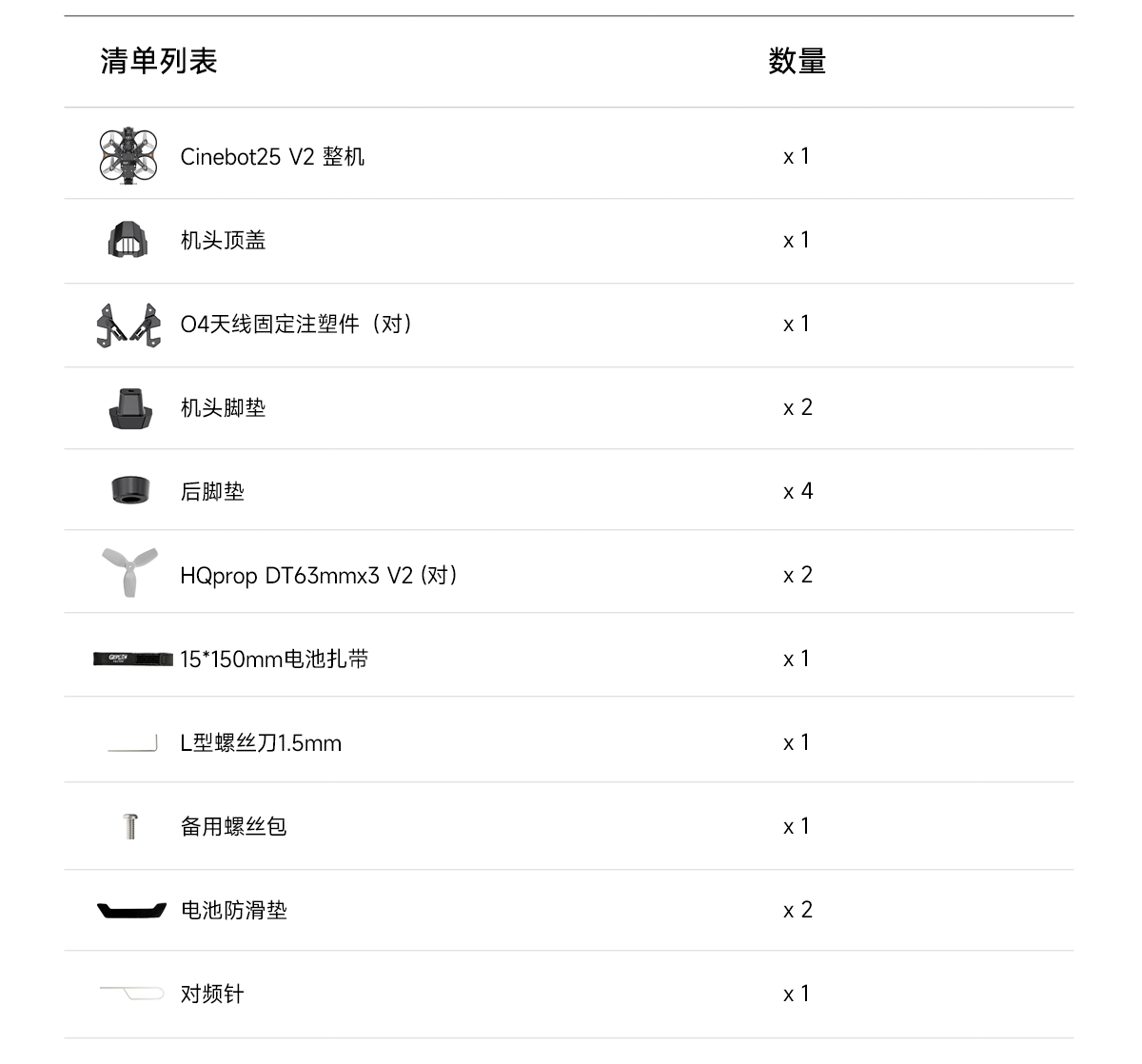 | 清单列表 | 数量 |
|---|---|
| Cinebot25 V2 整机 | x 1 |
| 机头顶盖 | x 1 |
| O4天线固定注塑件（对） | x 1 |
| 机头脚垫 | x 2 |
| 后脚垫 | x 4 |
| HQprop DT63mmx3 V2 (对) | x 2 |
| 15*150mm电池扎带 | x 1 |
| L型螺丝刀1.5mm | x 1 |
| 备用螺丝包 | x 1 |
| 电池防滑垫 | x 2 |
| 对频针 | x 1 |